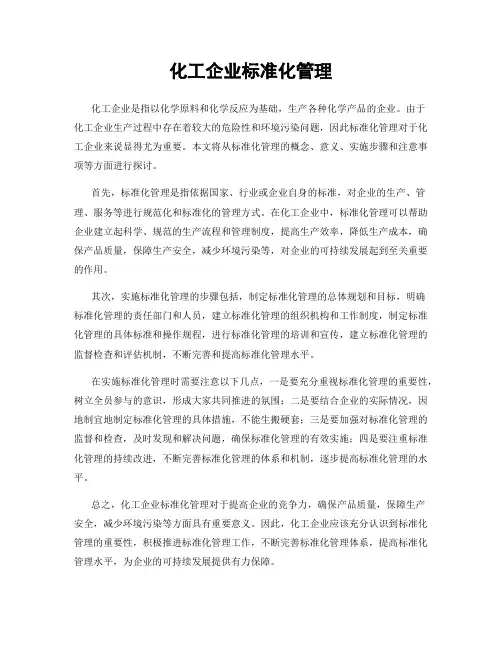 化工企业标准化管理

化工企业是指以化学原料和化学反应为基础，生产各种化学产品的企业。由于化工企业生产过程中存在着较大的危险性和环境污染问题，因此标准化管理对于化工企业来说显得尤为重要。本文将从标准化管理的概念、意义、实施步骤和注意事项等方面进行探讨。

首先，标准化管理是指依据国家、行业或企业自身的标准，对企业的生产、管理、服务等进行规范化和标准化的管理方式。在化工企业中，标准化管理可以帮助企业建立起科学、规范的生产流程和管理制度，提高生产效率，降低生产成本，确保产品质量，保障生产安全，减少环境污染等，对企业的可持续发展起到至关重要的作用。

其次，实施标准化管理的步骤包括，制定标准化管理的总体规划和目标，明确标准化管理的责任部门和人员，建立标准化管理的组织机构和工作制度，制定标准化管理的具体标准和操作规程，进行标准化管理的培训和宣传，建立标准化管理的监督检查和评估机制，不断完善和提高标准化管理水平。

在实施标准化管理时需要注意以下几点，一是要充分重视标准化管理的重要性，树立全员参与的意识，形成大家共同推进的氛围；二是要结合企业的实际情况，因地制宜地制定标准化管理的具体措施，不能生搬硬套；三是要加强对标准化管理的监督和检查，及时发现和解决问题，确保标准化管理的有效实施；四是要注重标准化管理的持续改进，不断完善标准化管理的体系和机制，逐步提高标准化管理的水平。

总之，化工企业标准化管理对于提高企业的竞争力，确保产品质量，保障生产安全，减少环境污染等方面具有重要意义。因此，化工企业应该充分认识到标准化管理的重要性，积极推进标准化管理工作，不断完善标准化管理体系，提高标准化管理水平，为企业的可持续发展提供有力保障。